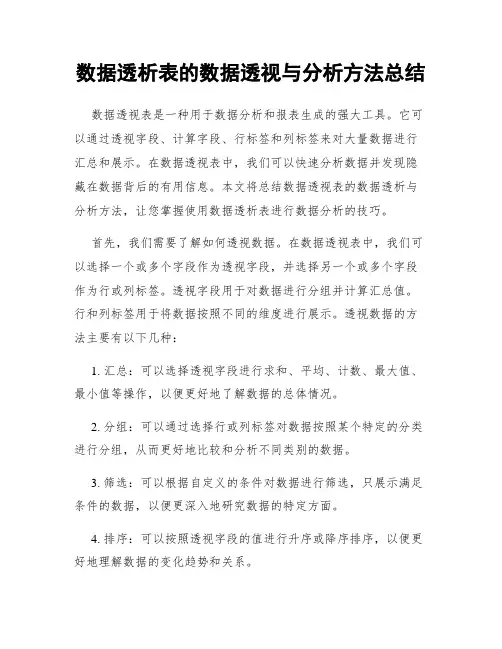 数据透析表的数据透视与分析方法总结

数据透视表是一种用于数据分析和报表生成的强大工具。它可以通过透视字段、计算字段、行标签和列标签来对大量数据进行汇总和展示。在数据透视表中，我们可以快速分析数据并发现隐藏在数据背后的有用信息。本文将总结数据透视表的数据透析与分析方法，让您掌握使用数据透析表进行数据分析的技巧。

首先，我们需要了解如何透视数据。在数据透视表中，我们可以选择一个或多个字段作为透视字段，并选择另一个或多个字段作为行或列标签。透视字段用于对数据进行分组并计算汇总值。行和列标签用于将数据按照不同的维度进行展示。透视数据的方法主要有以下几种：

1. 汇总：可以选择透视字段进行求和、平均、计数、最大值、最小值等操作，以便更好地了解数据的总体情况。

2. 分组：可以通过选择行或列标签对数据按照某个特定的分类进行分组，从而更好地比较和分析不同类别的数据。

3. 筛选：可以根据自定义的条件对数据进行筛选，只展示满足条件的数据，以便更深入地研究数据的特定方面。

4. 排序：可以按照透视字段的值进行升序或降序排序，以便更好地理解数据的变化趋势和关系。